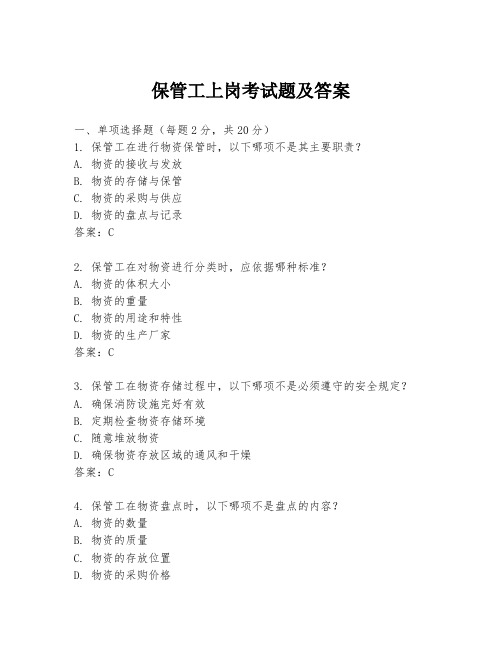 保管工上岗考试题及答案

一、单项选择题（每题2分，共20分）
1. 保管工在进行物资保管时，以下哪项不是其主要职责？
A. 物资的接收与发放
B. 物资的存储与保管
C. 物资的采购与供应
D. 物资的盘点与记录
答案：C

2. 保管工在对物资进行分类时，应依据哪种标准？
A. 物资的体积大小
B. 物资的重量
C. 物资的用途和特性
D. 物资的生产厂家
答案：C

3. 保管工在物资存储过程中，以下哪项不是必须遵守的安全规定？
A. 确保消防设施完好有效
B. 定期检查物资存储环境
C. 随意堆放物资
D. 确保物资存放区域的通风和干燥
答案：C

4. 保管工在物资盘点时，以下哪项不是盘点的内容？
A. 物资的数量
B. 物资的质量
C. 物资的存放位置
D. 物资的采购价格